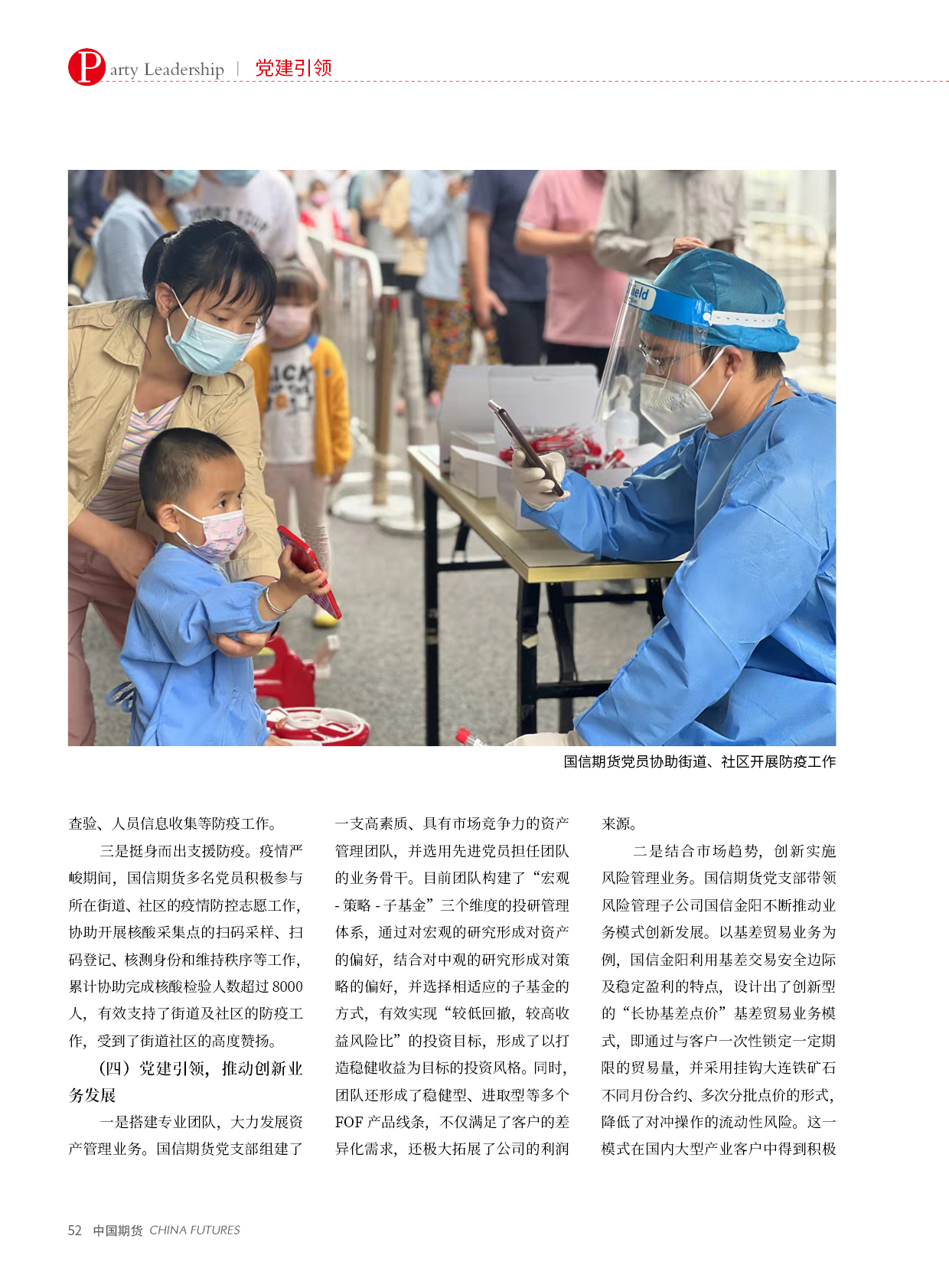 Party Leadership | 党建引领

国信期货党员协助街道、社区开展防疫工作

查验、人员信息收集等防疫工作。

三是挺身而出支援防疫。疫情严峻期间，国信期货多名党员积极参与所在街道、社区的疫情防控志愿工作，协助开展核酸采集点的扫码采样、扫码登记、核测身份和维持秩序等工作，累计协助完成核酸检验人数超过 8000 人，有效支持了街道及社区的防疫工作，受到了街道社区的高度赞扬。

（四）党建引领，推动创新业务发展

一是搭建专业团队，大力发展资产管理业务。国信期货党支部组建了一支高素质、具有市场竞争力的资产管理团队，并选用先进党员担任团队的业务骨干。目前团队构建了“宏观 - 策略 - 子基金”三个维度的投研管理体系，通过对宏观的研究形成对资产的偏好，结合对中观的研究形成对策略的偏好，并选择相适应的子基金的方式，有效实现“较低回撤，较高收益风险比”的投资目标，形成了以打造稳健收益为目标的投资风格。同时，团队还形成了稳健型、进取型等多个 FOF 产品线条，不仅满足了客户的差异化需求，还极大拓展了公司的利润来源。

二是结合市场趋势，创新实施风险管理业务。国信期货党支部带领风险管理子公司国信金阳不断推动业务模式创新发展。以基差贸易业务为例，国信金阳利用基差交易安全边际及稳定盈利的特点，设计出了创新型的“长协基差点价”基差贸易业务模式，即通过与客户一次性锁定一定期限的贸易量，并采用挂钩大连铁矿石不同月份合约、多次分批点价的形式，降低了对冲操作的流动性风险。这一模式在国内大型产业客户中得到积极

52 中国期货 CHINA FUTURES